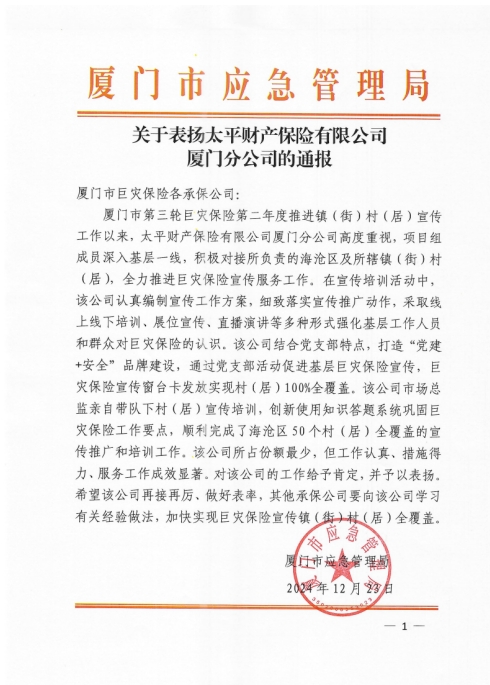 厦门市应急管理局

关于表扬太平财产保险有限公司厦门分公司的通报

厦门市巨灾保险各承保公司：

厦门市第三轮巨灾保险第二年度推进镇（街）村（居）宣传工作以来，太平财产保险有限公司厦门分公司高度重视，项目组成员深入基层一线，积极对接所负责的海沧区及所辖镇（街）村（居），全力推进巨灾保险宣传服务工作。在宣传培训活动中，该公司认真编制宣传工作方案，细致落实宣传推广动作，采取线上线下培训、展位宣传、直播演讲等多种形式强化基层工作人员和群众对巨灾保险的认识。该公司结合党支部特点，打造“党建+安全”品牌建设，通过党支部活动促进基层巨灾保险宣传，巨灾保险宣传窗台卡发放实现村（居）100%全覆盖。该公司市场总监亲自带队下村（居）宣传培训，创新使用知识答题系统巩固巨灾保险工作要点，顺利完成了海沧区50个村（居）全覆盖的宣传推广和培训工作。该公司所占份额最少，但工作认真、措施得力、服务工作成效显著。对该公司的工作给予肯定，并予以表扬。希望该公司再接再厉、做好表率，其他承保公司要向该公司学习有关经验做法，加快实现巨灾保险宣传镇（街）村（居）全覆盖。

厦门市应急管理局
2024年12月23日

厦门市应急管理局

— 1 —